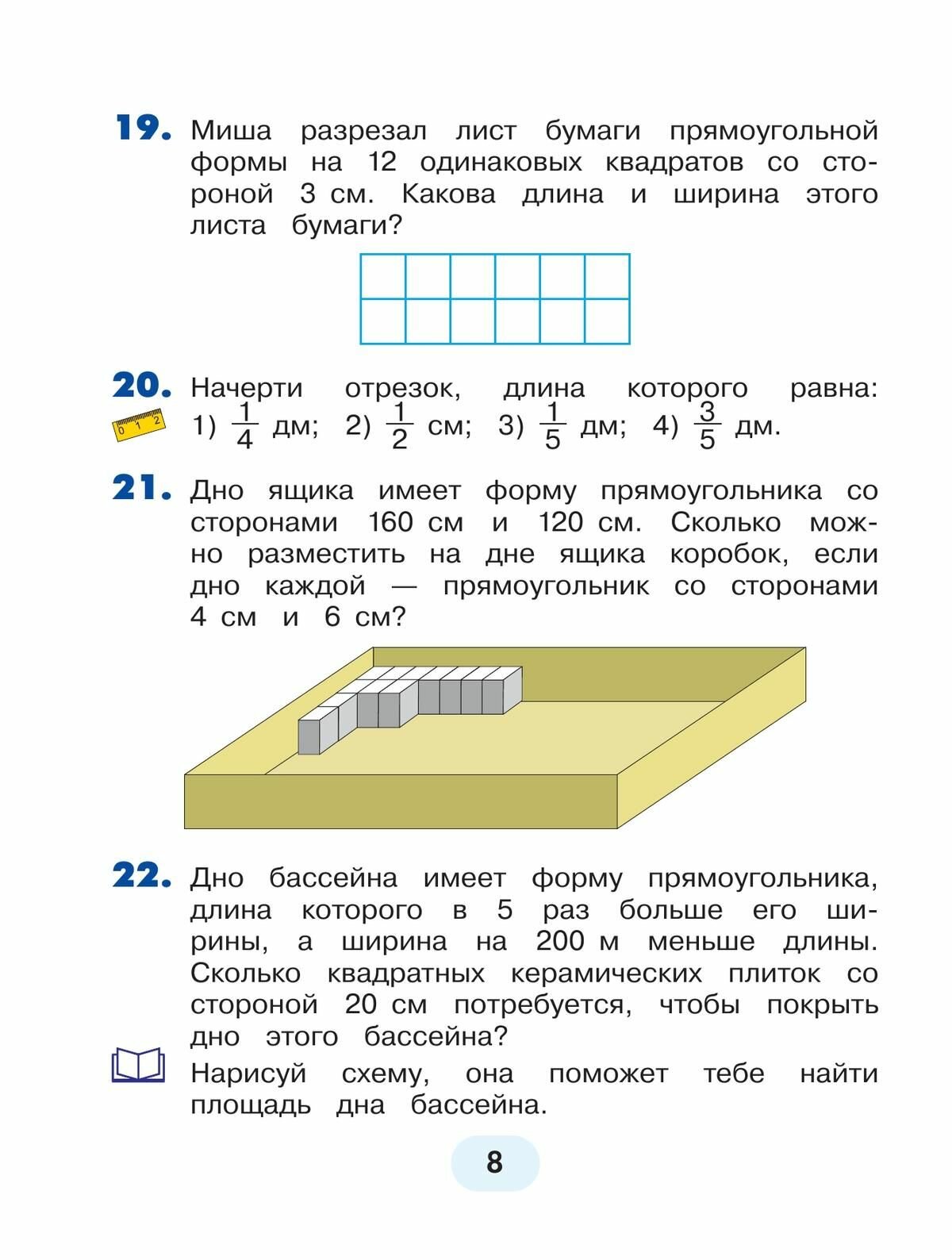 19. Миша разрезал лист бумаги прямоугольной формы на 12 одинаковых квадратов со стороной 3 см. Какова длина и ширина этого листа бумаги?

20. Начерти отрезок, длина которого равна: 1) $\frac{1}{4}$ дм; 2) $\frac{1}{2}$ см; 3) $\frac{1}{5}$ дм; 4) $\frac{3}{5}$ дм.

0 1 2

21. Дно ящика имеет форму прямоугольника со сторонами 160 см и 120 см. Сколько можно разместить на дне ящика коробок, если дно каждой — прямоугольник со сторонами 4 см и 6 см?

22. Дно бассейна имеет форму прямоугольника, длина которого в 5 раз больше его ширины, а ширина на 200 м меньше длины. Сколько квадратных керамических плиток со стороной 20 см потребуется, чтобы покрыть дно этого бассейна?

Нарисуй схему, она поможет тебе найти площадь дна бассейна.

8